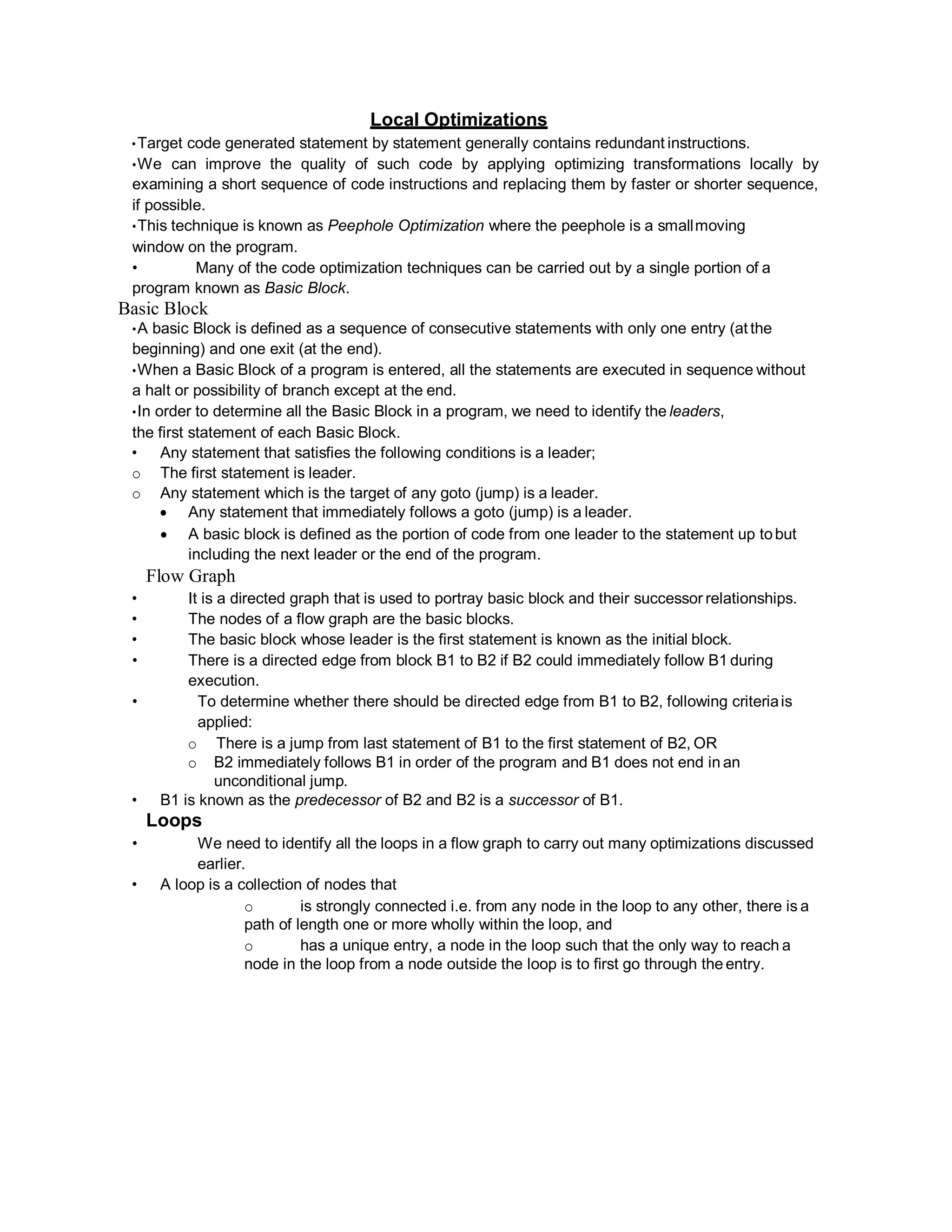 Local Optimizations

•Target code generated statement by statement generally contains redundant instructions.

•We can improve the quality of such code by applying optimizing transformations locally by examining a short sequence of code instructions and replacing them by faster or shorter sequence, if possible.

•This technique is known as Peephole Optimization where the peephole is a small moving window on the program.

• Many of the code optimization techniques can be carried out by a single portion of a program known as Basic Block.

Basic Block

•A basic Block is defined as a sequence of consecutive statements with only one entry (at the beginning) and one exit (at the end).

•When a Basic Block of a program is entered, all the statements are executed in sequence without a halt or possibility of branch except at the end.

•In order to determine all the Basic Block in a program, we need to identify the leaders, the first statement of each Basic Block.

• Any statement that satisfies the following conditions is a leader;
o The first statement is leader.
o Any statement which is the target of any goto (jump) is a leader.
• Any statement that immediately follows a goto (jump) is a leader.
• A basic block is defined as the portion of code from one leader to the statement up to but including the next leader or the end of the program.

Flow Graph

• It is a directed graph that is used to portray basic block and their successor relationships.
• The nodes of a flow graph are the basic blocks.
• The basic block whose leader is the first statement is known as the initial block.
• There is a directed edge from block B1 to B2 if B2 could immediately follow B1 during execution.
• To determine whether there should be directed edge from B1 to B2, following criteria is applied:
o There is a jump from last statement of B1 to the first statement of B2, OR
o B2 immediately follows B1 in order of the program and B1 does not end in an unconditional jump.
• B1 is known as the predecessor of B2 and B2 is a successor of B1.

Loops

• We need to identify all the loops in a flow graph to carry out many optimizations discussed earlier.
• A loop is a collection of nodes that
o is strongly connected i.e. from any node in the loop to any other, there is a path of length one or more wholly within the loop, and
o has a unique entry, a node in the loop such that the only way to reach a node in the loop from a node outside the loop is to first go through the entry.